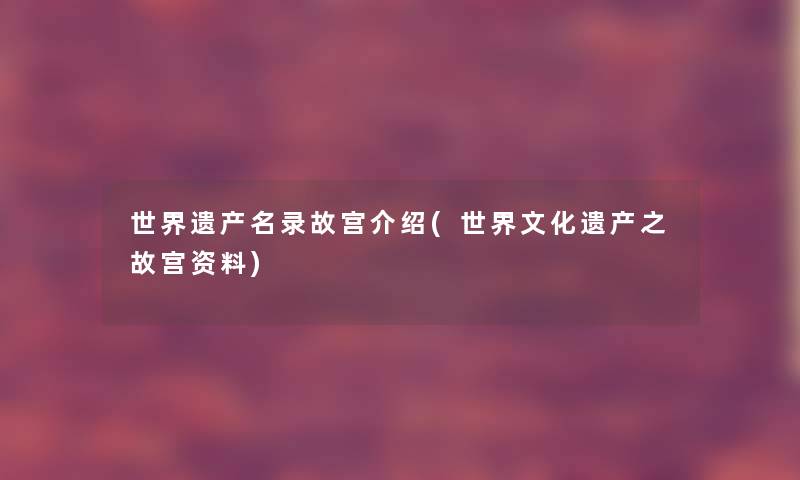 世界遗产名录故宫介绍(世界文化遗产之故宫资料)